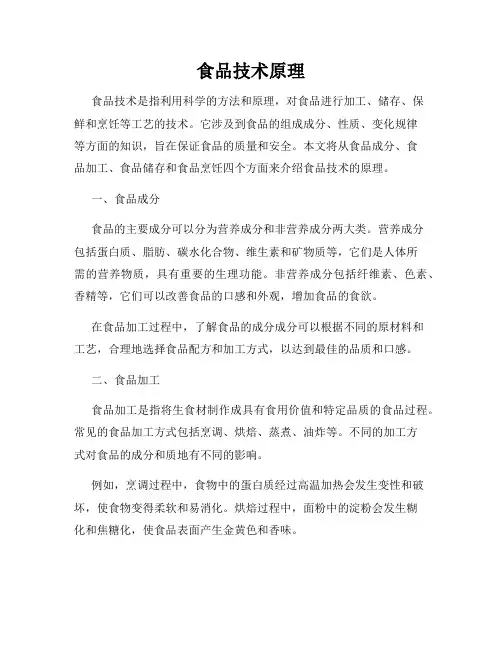 食品技术原理

食品技术是指利用科学的方法和原理，对食品进行加工、储存、保鲜和烹饪等工艺的技术。它涉及到食品的组成成分、性质、变化规律等方面的知识，旨在保证食品的质量和安全。本文将从食品成分、食品加工、食品储存和食品烹饪四个方面来介绍食品技术的原理。

一、食品成分

食品的主要成分可以分为营养成分和非营养成分两大类。营养成分包括蛋白质、脂肪、碳水化合物、维生素和矿物质等，它们是人体所需的营养物质，具有重要的生理功能。非营养成分包括纤维素、色素、香精等，它们可以改善食品的口感和外观，增加食品的食欲。

在食品加工过程中，了解食品的成分成分可以根据不同的原材料和工艺，合理地选择食品配方和加工方式，以达到最佳的品质和口感。

二、食品加工

食品加工是指将生食材制作成具有食用价值和特定品质的食品过程。常见的食品加工方式包括烹调、烘焙、蒸煮、油炸等。不同的加工方式对食品的成分和质地有不同的影响。

例如，烹调过程中，食物中的蛋白质经过高温加热会发生变性和破坏，使食物变得柔软和易消化。烘焙过程中，面粉中的淀粉会发生糊化和焦糖化，使食品表面产生金黄色和香味。